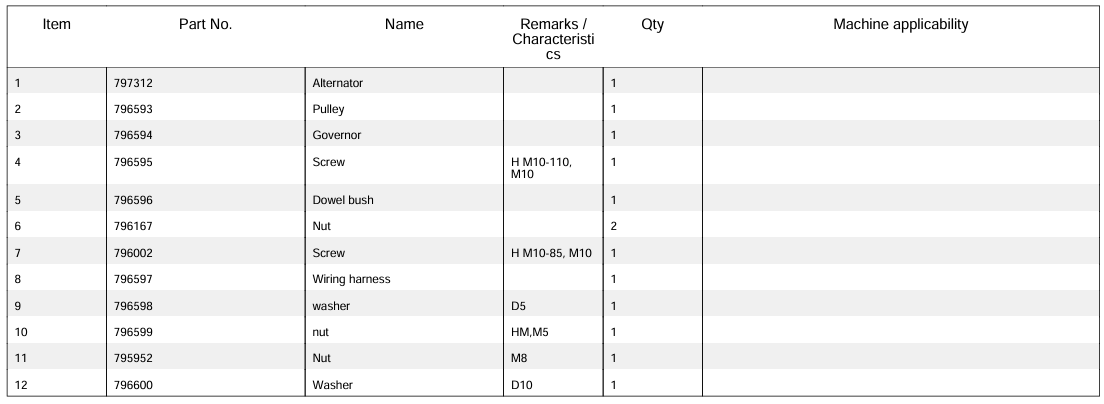 | Item | Part No. | Name | Remarks / Characteristics | Qty | Machine applicability |
|---|---|---|---|---|---|
| 1 | 797312 | Alternator | | 1 | |
| 2 | 796593 | Pulley | | 1 | |
| 3 | 796594 | Governor | | 1 | |
| 4 | 796595 | Screw | H M10-110, M10 | 1 | |
| 5 | 796596 | Dowel bush | | 1 | |
| 6 | 796167 | Nut | | 2 | |
| 7 | 796002 | Screw | H M10-85, M10 | 1 | |
| 8 | 796597 | Wiring harness | | 1 | |
| 9 | 796598 | washer | D5 | 1 | |
| 10 | 796599 | nut | HM,M5 | 1 | |
| 11 | 795952 | Nut | M8 | 1 | |
| 12 | 796600 | Washer | D10 | 1 | |